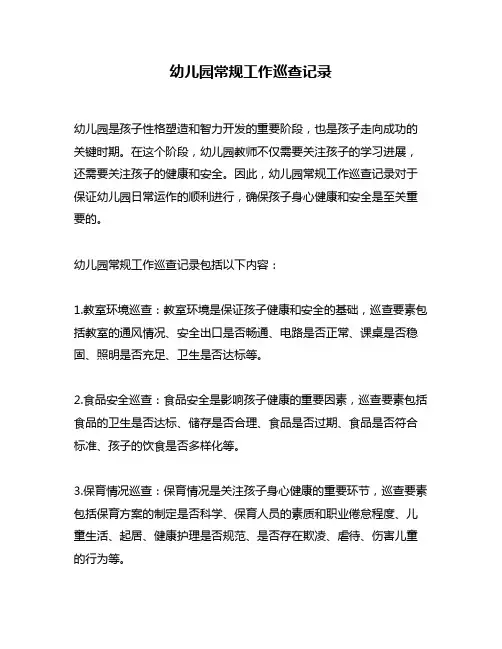 幼儿园常规工作巡查记录

幼儿园是孩子性格塑造和智力开发的重要阶段，也是孩子走向成功的关键时期。在这个阶段，幼儿园教师不仅需要关注孩子的学习进展，还需要关注孩子的健康和安全。因此，幼儿园常规工作巡查记录对于保证幼儿园日常运作的顺利进行，确保孩子身心健康和安全是至关重要的。

幼儿园常规工作巡查记录包括以下内容：

1.教室环境巡查：教室环境是保证孩子健康和安全的基础，巡查要素包括教室的通风情况、安全出口是否畅通、电路是否正常、课桌是否稳固、照明是否充足、卫生是否达标等。

2.食品安全巡查：食品安全是影响孩子健康的重要因素，巡查要素包括食品的卫生是否达标、储存是否合理、食品是否过期、食品是否符合标准、孩子的饮食是否多样化等。

3.保育情况巡查：保育情况是关注孩子身心健康的重要环节，巡查要素包括保育方案的制定是否科学、保育人员的素质和职业倦怠程度、儿童生活、起居、健康护理是否规范、是否存在欺凌、虐待、伤害儿童的行为等。